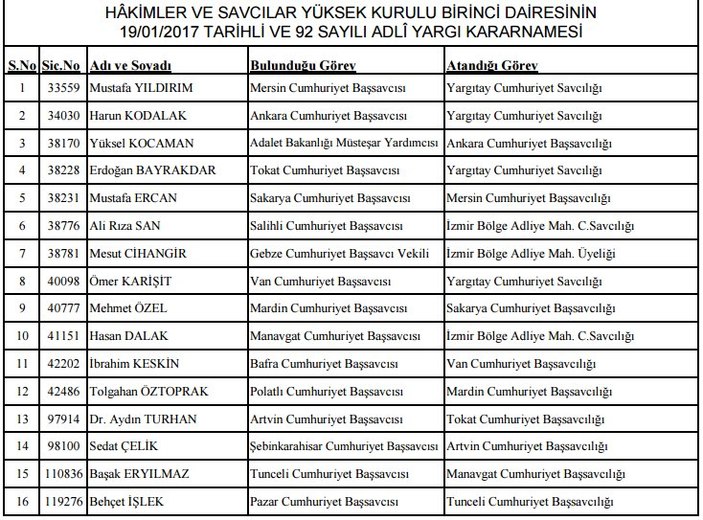 HÂKİMLER VE SAVCILAR YÜKSEK KURULU BİRİNCİ DAİRESİNİN
19/01/2017 TARİHLİ VE 92 SAYILI ADLÎ YARGI KARARNAMESİ

| S.No | Sic.No | Adı ve Soyadı | Bulunduğu Görev | Atandığı Görev |
|---|---|---|---|---|
| 1 | 33559 | Mustafa YILDIRIM | Mersin Cumhuriyet Başsavcısı | Yargıtay Cumhuriyet Savcılığı |
| 2 | 34030 | Harun KODALAK | Ankara Cumhuriyet Başsavcısı | Yargıtay Cumhuriyet Savcılığı |
| 3 | 38170 | Yüksel KOCAMAN | Adalet Bakanlığı Müsteşar Yardımcısı | Ankara Cumhuriyet Başsavcılığı |
| 4 | 38228 | Erdoğan BAYRAKDAR | Tokat Cumhuriyet Başsavcısı | Yargıtay Cumhuriyet Savcılığı |
| 5 | 38231 | Mustafa ERCAN | Sakarya Cumhuriyet Başsavcısı | Mersin Cumhuriyet Başsavcılığı |
| 6 | 38776 | Ali Rıza SAN | Salihli Cumhuriyet Başsavcısı | İzmir Bölge Adliye Mah. C.Savcılığı |
| 7 | 38781 | Mesut CİHANGİR | Gebze Cumhuriyet Başsavcı Vekili | İzmir Bölge Adliye Mah. Üyeliği |
| 8 | 40098 | Ömer KARİŞİT | Van Cumhuriyet Başsavcısı | Yargıtay Cumhuriyet Savcılığı |
| 9 | 40777 | Mehmet ÖZEL | Mardin Cumhuriyet Başsavcısı | Sakarya Cumhuriyet Başsavcılığı |
| 10 | 41151 | Hasan DALAK | Manavgat Cumhuriyet Başsavcısı | İzmir Bölge Adliye Mah. C.Savcılığı |
| 11 | 42202 | İbrahim KESKİN | Bafra Cumhuriyet Başsavcısı | Van Cumhuriyet Başsavcılığı |
| 12 | 42486 | Tolgahan ÖZTOPRAK | Polatlı Cumhuriyet Başsavcısı | Mardin Cumhuriyet Başsavcılığı |
| 13 | 97914 | Dr. Aydın TURHAN | Artvin Cumhuriyet Başsavcısı | Tokat Cumhuriyet Başsavcılığı |
| 14 | 98100 | Sedat ÇELİK | Şebinkarahisar Cumhuriyet Başsavcısı | Artvin Cumhuriyet Başsavcılığı |
| 15 | 110836 | Başak ERYILMAZ | Tunceli Cumhuriyet Başsavcısı | Manavgat Cumhuriyet Başsavcılığı |
| 16 | 119276 | Behçet İŞLEK | Pazar Cumhuriyet Başsavcısı | Tunceli Cumhuriyet Başsavcılığı |